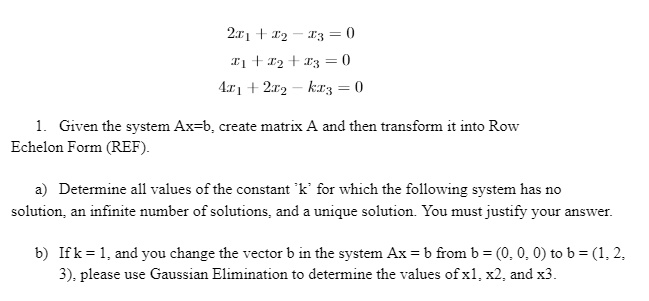 $2x_1 + x_2 - x_3 = 0$
$x_1 + x_2 + x_3 = 0$
$4x_1 + 2x_2 - kx_3 = 0$

1. Given the system Ax=b, create matrix A and then transform it into Row Echelon Form (REF).

a) Determine all values of the constant 'k' for which the following system has no solution, an infinite number of solutions, and a unique solution. You must justify your answer.

b) If k = 1, and you change the vector b in the system Ax = b from b = (0, 0, 0) to b = (1, 2, 3), please use Gaussian Elimination to determine the values of x1, x2, and x3.